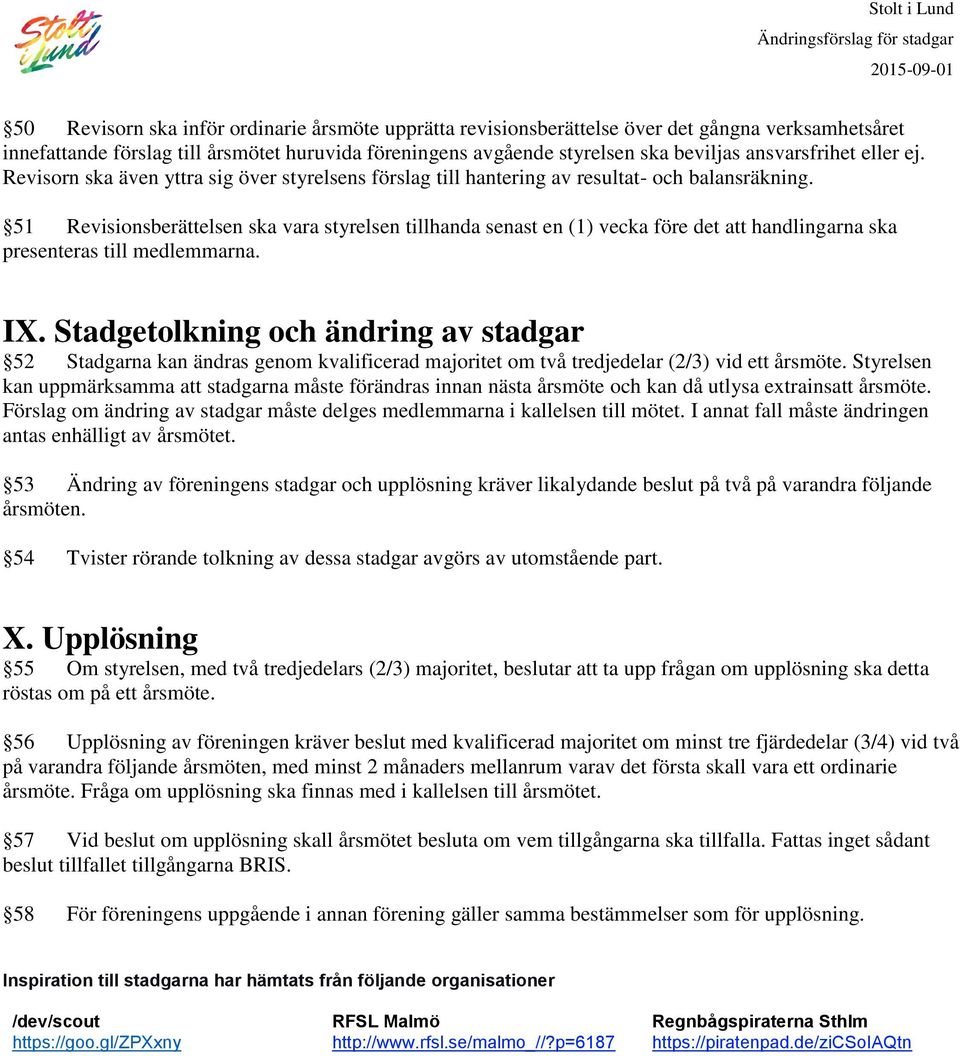 Stolt i Lund

Stolt i Lund
Ändringsförslag för stadgar
2015-09-01

§50 Revisorn ska inför ordinarie årsmöte upprätta revisionsberättelse över det gångna verksamhetsåret innefattande förslag till årsmötet huruvida föreningens avgående styrelsen ska beviljas ansvarsfrihet eller ej. Revisorn ska även yttra sig över styrelsens förslag till hantering av resultat- och balansräkning.

§51 Revisionsberättelsen ska vara styrelsen tillhanda senast en (1) vecka före det att handlingarna ska presenteras till medlemmarna.

IX. Stadgetolkning och ändring av stadgar

§52 Stadgarna kan ändras genom kvalificerad majoritet om två tredjedelar (2/3) vid ett årsmöte. Styrelsen kan uppmärksamma att stadgarna måste förändras innan nästa årsmöte och kan då utlysa extrainsatt årsmöte. Förslag om ändring av stadgar måste delges medlemmarna i kallelsen till mötet. I annat fall måste ändringen antas enhälligt av årsmötet.

§53 Ändring av föreningens stadgar och upplösning kräver likalydande beslut på två på varandra följande årsmöten.

§54 Tvister rörande tolkning av dessa stadgar avgörs av utomstående part.

X. Upplösning

§55 Om styrelsen, med två tredjedelars (2/3) majoritet, beslutar att ta upp frågan om upplösning ska detta röstas om på ett årsmöte.

§56 Upplösning av föreningen kräver beslut med kvalificerad majoritet om minst tre fjärdedelar (3/4) vid två på varandra följande årsmöten, med minst 2 månaders mellanrum varav det första skall vara ett ordinarie årsmöte. Fråga om upplösning ska finnas med i kallelsen till årsmötet.

§57 Vid beslut om upplösning skall årsmötet besluta om vem tillgångarna ska tillfalla. Fattas inget sådant beslut tillfallet tillgångarna BRIS.

§58 För föreningens uppgående i annan förening gäller samma bestämmelser som för upplösning.

Inspiration till stadgarna har hämtats från följande organisationer

/dev/scout
https://goo.gl/ZPXxny

RFSL Malmö
http://www.rfsl.se/malmo_//?p=6187

Regnbågspiraterna Sthlm
https://piratenpad.de/ziCSoIAQtn